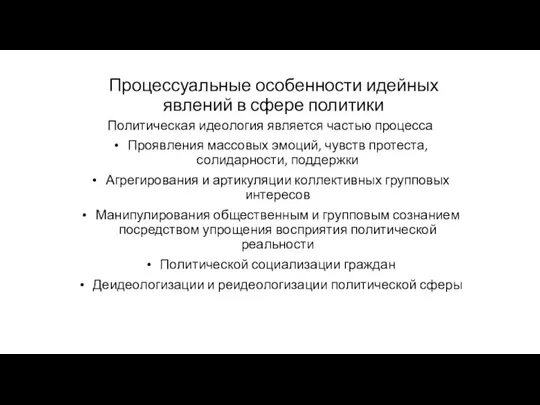 Процессуальные особенности идейных явлений в сфере политики

Политическая идеология является частью процесса

• Проявления массовых эмоций, чувств протеста, солидарности, поддержки

• Агрегирования и артикуляции коллективных групповых интересов

• Манипулирования общественным и групповым сознанием посредством упрощения восприятия политической реальности

• Политической социализации граждан

• Деидеологизации и реидеологизации политической сферы